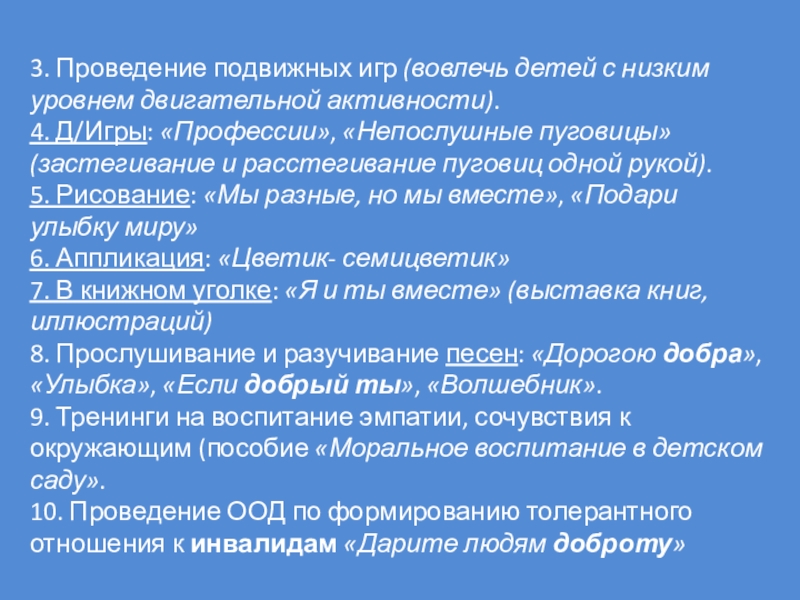 3. Проведение подвижных игр (вовлечь детей с низким уровнем двигательной активности).
4. Д/Игры: «Профессии», «Непослушные пуговицы» (застегивание и расстегивание пуговиц одной рукой).
5. Рисование: «Мы разные, но мы вместе», «Подари улыбку миру»
6. Аппликация: «Цветик- семицветик»
7. В книжном уголке: «Я и ты вместе» (выставка книг, иллюстраций)
8. Прослушивание и разучивание песен: «Дорогою добра», «Улыбка», «Если добрый ты», «Волшебник».
9. Тренинги на воспитание эмпатии, сочувствия к окружающим (пособие «Моральное воспитание в детском саду».
10. Проведение ООД по формированию толерантного отношения к инвалидам «Дарите людям доброту»